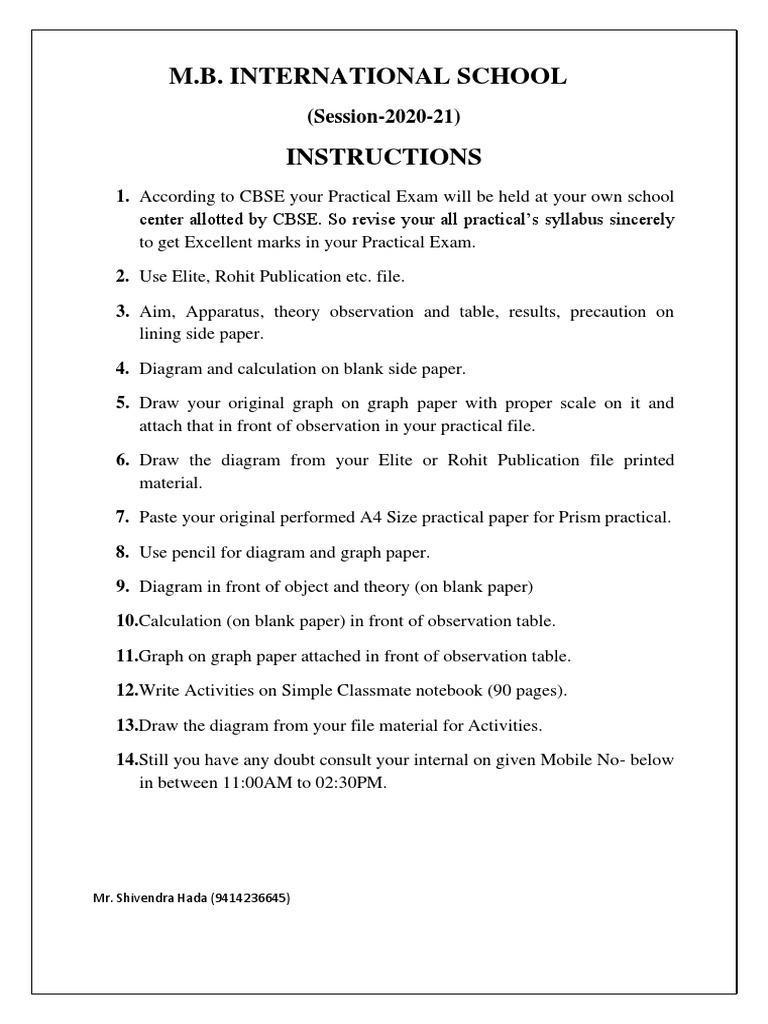 M.B. INTERNATIONAL SCHOOL

(Session-2020-21)

INSTRUCTIONS

1. According to CBSE your Practical Exam will be held at your own school center allotted by CBSE. So revise your all practical's syllabus sincerely to get Excellent marks in your Practical Exam.

2. Use Elite, Rohit Publication etc. file.

3. Aim, Apparatus, theory observation and table, results, precaution on lining side paper.

4. Diagram and calculation on blank side paper.

5. Draw your original graph on graph paper with proper scale on it and attach that in front of observation in your practical file.

6. Draw the diagram from your Elite or Rohit Publication file printed material.

7. Paste your original performed A4 Size practical paper for Prism practical.

8. Use pencil for diagram and graph paper.

9. Diagram in front of object and theory (on blank paper)

10.Calculation (on blank paper) in front of observation table.

11.Graph on graph paper attached in front of observation table.

12.Write Activities on Simple Classmate notebook (90 pages).

13.Draw the diagram from your file material for Activities.

14.Still you have any doubt consult your internal on given Mobile No- below in between 11:00AM to 02:30PM.

Mr. Shivendra Hada (9414236645)